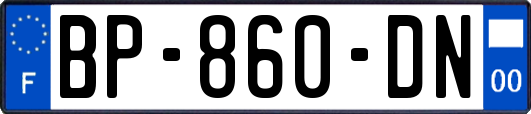 F

BP-860-DN

00